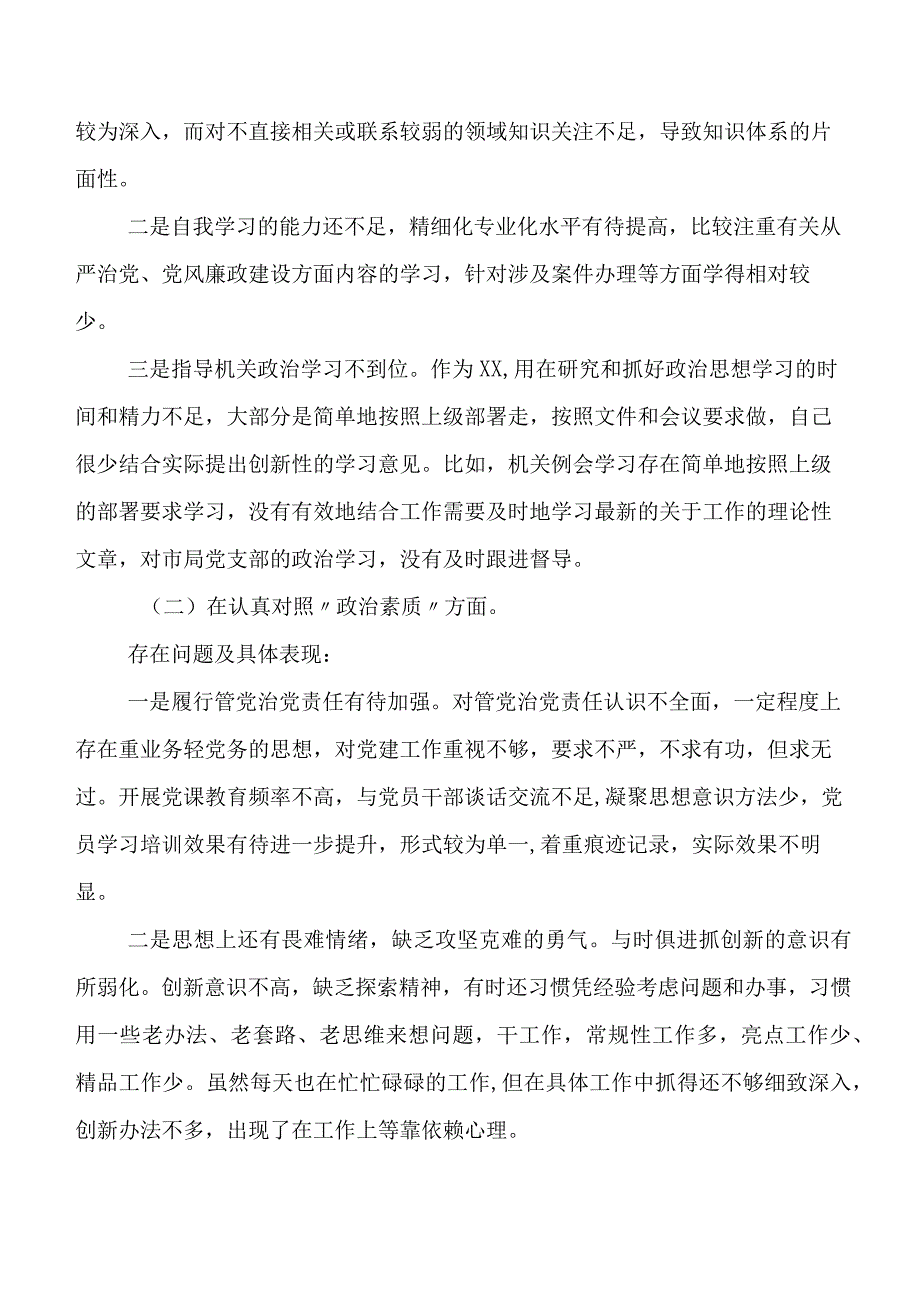 较为深入，而对不直接相关或联系较弱的领域知识关注不足，导致知识体系的片面性。

二是自我学习的能力还不足，精细化专业化水平有待提高，比较注重有关从严治党、党风廉政建设方面内容的学习，针对涉及案件办理等方面学得相对较少。

三是指导机关政治学习不到位。作为XX,用在研究和抓好政治思想学习的时间和精力不足，大部分是简单地按照上级部署走，按照文件和会议要求做，自己很少结合实际提出创新性的学习意见。比如，机关例会学习存在简单地按照上级的部署要求学习，没有有效地结合工作需要及时地学习最新的关于工作的理论性文章，对市局党支部的政治学习，没有及时跟进督导。

（二）在认真对照〃政治素质〃方面。

存在问题及具体表现：

一是履行管党治党责任有待加强。对管党治党责任认识不全面，一定程度上存在重业务轻党务的思想，对党建工作重视不够，要求不严，不求有功，但求无过。开展党课教育频率不高，与党员干部谈话交流不足,凝聚思想意识方法少，党员学习培训效果有待进一步提升，形式较为单一,着重痕迹记录，实际效果不明显。

二是思想上还有畏难情绪，缺乏攻坚克难的勇气。与时俱进抓创新的意识有所弱化。创新意识不高，缺乏探索精神，有时还习惯凭经验考虑问题和办事，习惯用一些老办法、老套路、老思维来想问题，干工作，常规性工作多，亮点工作少、精品工作少。虽然每天也在忙忙碌碌的工作,但在具体工作中抓得还不够细致深入，创新办法不多，出现了在工作上等靠依赖心理。